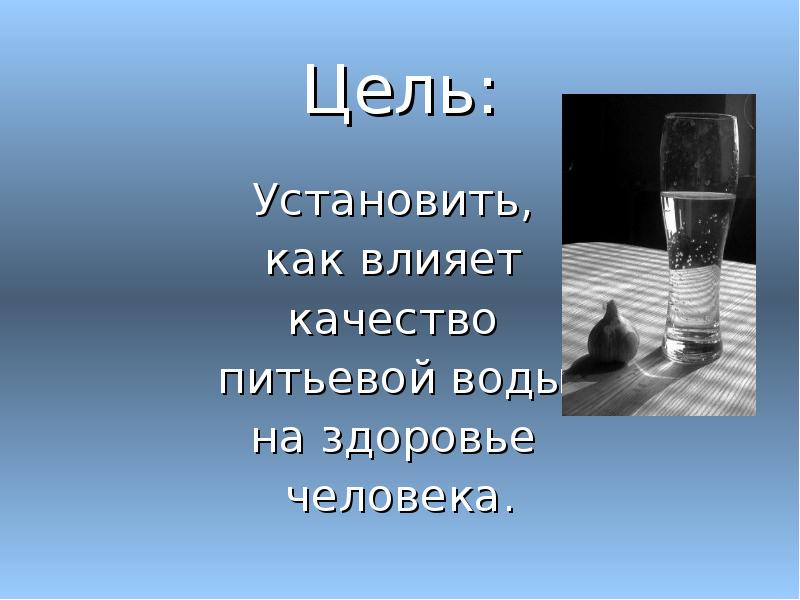 Цель:

Установить, как влияет качество питьевой воды на здоровье человека.